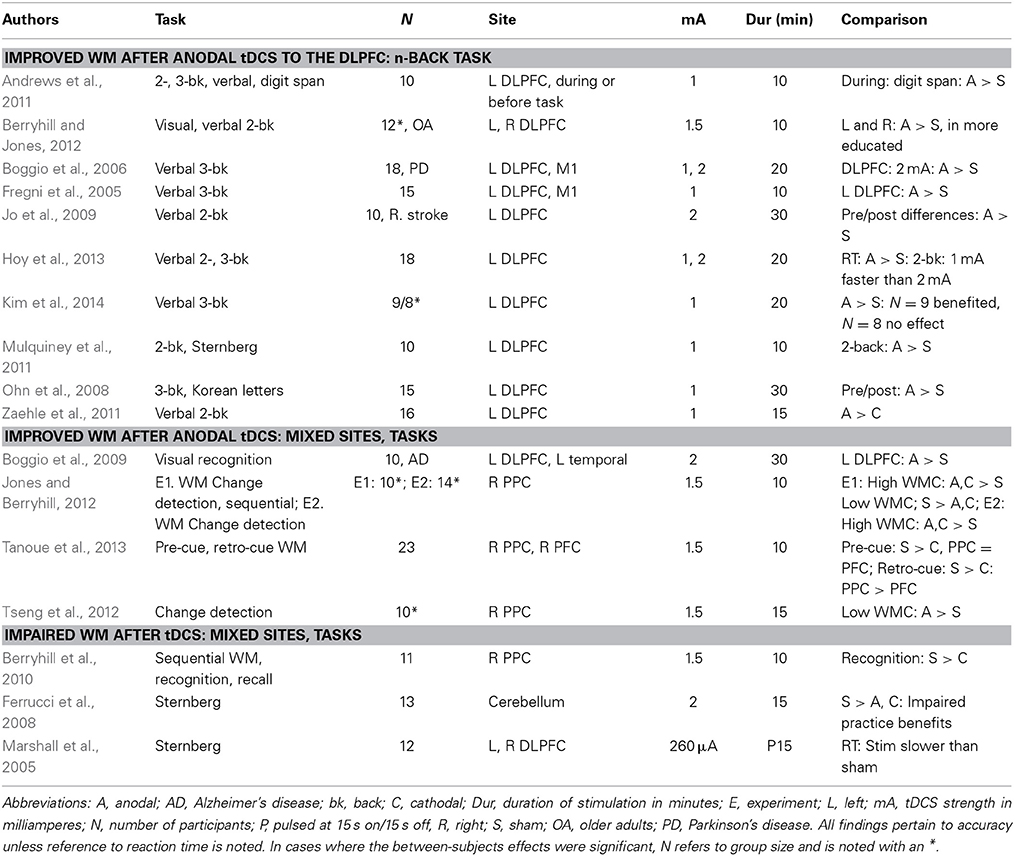 | Authors | Task | N | Site | mA | Dur (min) | Comparison |
|---|---|---|---|---|---|---|
| IMPROVED WM AFTER ANODAL tDCS TO THE DLPFC: n-BACK TASK | | | | | | |
| Andrews et al., 2011 | 2-, 3-bk, verbal, digit span | 10 | L DLPFC, during or before task | 1 | 10 | During: digit span: A > S |
| Berryhill and Jones, 2012 | Visual, verbal 2-bk | 12*, OA | L, R DLPFC | 1.5 | 10 | L and R: A > S, in more educated |
| Boggio et al., 2006 | Verbal 3-bk | 18, PD | L DLPFC, M1 | 1, 2 | 20 | DLPFC: 2 mA: A > S |
| Fregni et al., 2005 | Verbal 3-bk | 15 | L DLPFC, M1 | 1 | 10 | L DLPFC: A > S |
| Jo et al., 2009 | Verbal 2-bk | 10, R. stroke | L DLPFC | 2 | 30 | Pre/post differences: A > S |
| Hoy et al., 2013 | Verbal 2-, 3-bk | 18 | L DLPFC | 1, 2 | 20 | RT: A > S: 2-bk: 1 mA faster than 2 mA |
| Kim et al., 2014 | Verbal 3-bk | 9/8* | L DLPFC | 1 | 20 | A > S: N = 9 benefited, N = 8 no effect |
| Mulquiney et al., 2011 | 2-bk, Sternberg | 10 | L DLPFC | 1 | 10 | 2-back: A > S |
| Ohn et al., 2008 | 3-bk, Korean letters | 15 | L DLPFC | 1 | 30 | Pre/post: A > S |
| Zaehle et al., 2011 | Verbal 2-bk | 16 | L DLPFC | 1 | 15 | A > C |
| IMPROVED WM AFTER ANODAL tDCS: MIXED SITES, TASKS | | | | | | |
| Boggio et al., 2009 | Visual recognition | 10, AD | L DLPFC, L temporal | 2 | 30 | L DLPFC: A > S |
| Jones and Berryhill, 2012 | E1. WM Change detection, sequential; E2. WM Change detection | E1: 10*; E2: 14* | R PPC | 1.5 | 10 | E1: High WMC: A,C > S Low WMC: S > A,C; E2: High WMC: A,C > S |
| Tanoue et al., 2013 | Pre-cue, retro-cue WM | 23 | R PPC, R PFC | 1.5 | 10 | Pre-cue: S > C, PPC = PFC; Retro-cue: S > C: PPC > PFC |
| Tseng et al., 2012 | Change detection | 10* | R PPC | 1.5 | 15 | Low WMC: A > S |
| IMPAIRED WM AFTER tDCS: MIXED SITES, TASKS | | | | | | |
| Berryhill et al., 2010 | Sequential WM, recognition, recall | 11 | R PPC | 1.5 | 10 | Recognition: S > C |
| Ferrucci et al., 2008 | Sternberg | 13 | Cerebellum | 2 | 15 | S > A, C: Impaired practice benefits |
| Marshall et al., 2005 | Sternberg | 12 | L, R DLPFC | 260 μA | P15 | RT: Stim slower than sham |

Abbreviations: A, anodal; AD, Alzheimer's disease; bk, back; C, cathodal; Dur, duration of stimulation in minutes; E, experiment; L, left; mA, tDCS strength in milliamperes; N, number of participants; P, pulsed at 15 s on/15 s off, R, right; S, sham; OA, older adults; PD, Parkinson's disease. All findings pertain to accuracy unless reference to reaction time is noted. In cases where the between-subjects effects were significant, N refers to group size and is noted with an *.